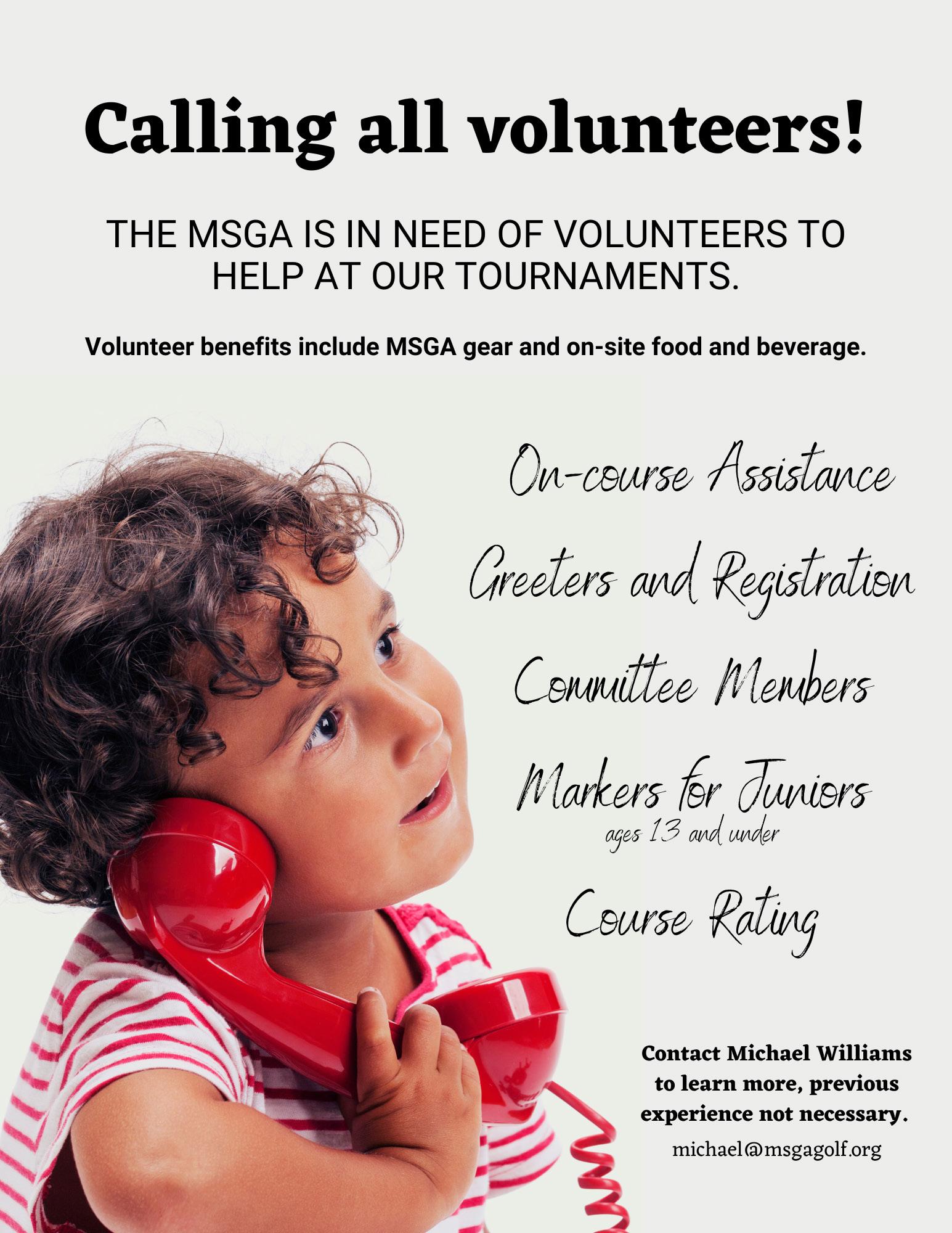 Calling all volunteers!

THE MSGA IS IN NEED OF VOLUNTEERS TO HELP AT OUR TOURNAMENTS.

Volunteer benefits include MSGA gear and on-site food and beverage.

On-course Assistance

Greeters and Registration

Committee Members

Markers for Juniors
ages 13 and under

Course Rating

Contact Michael Williams to learn more, previous experience not necessary.

michael@msgagolf.org